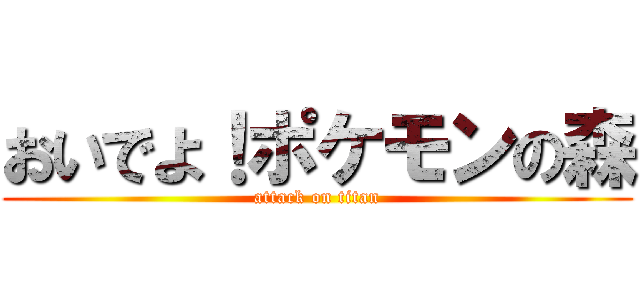 おいでよ！ポケモンの森
attack on titan